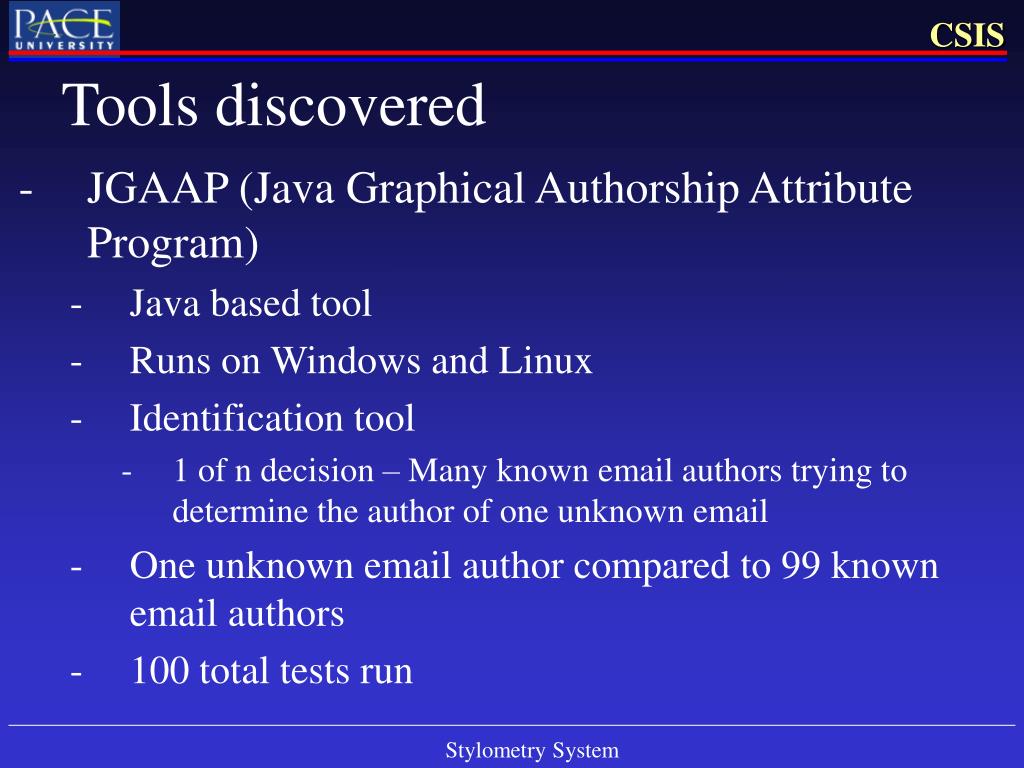 PACE UNIVERSITY

CSIS

Tools discovered

- JGAAP (Java Graphical Authorship Attribute Program)
  - Java based tool
  - Runs on Windows and Linux
  - Identification tool
    - 1 of n decision – Many known email authors trying to determine the author of one unknown email
  - One unknown email author compared to 99 known email authors
  - 100 total tests run

Stylometry System